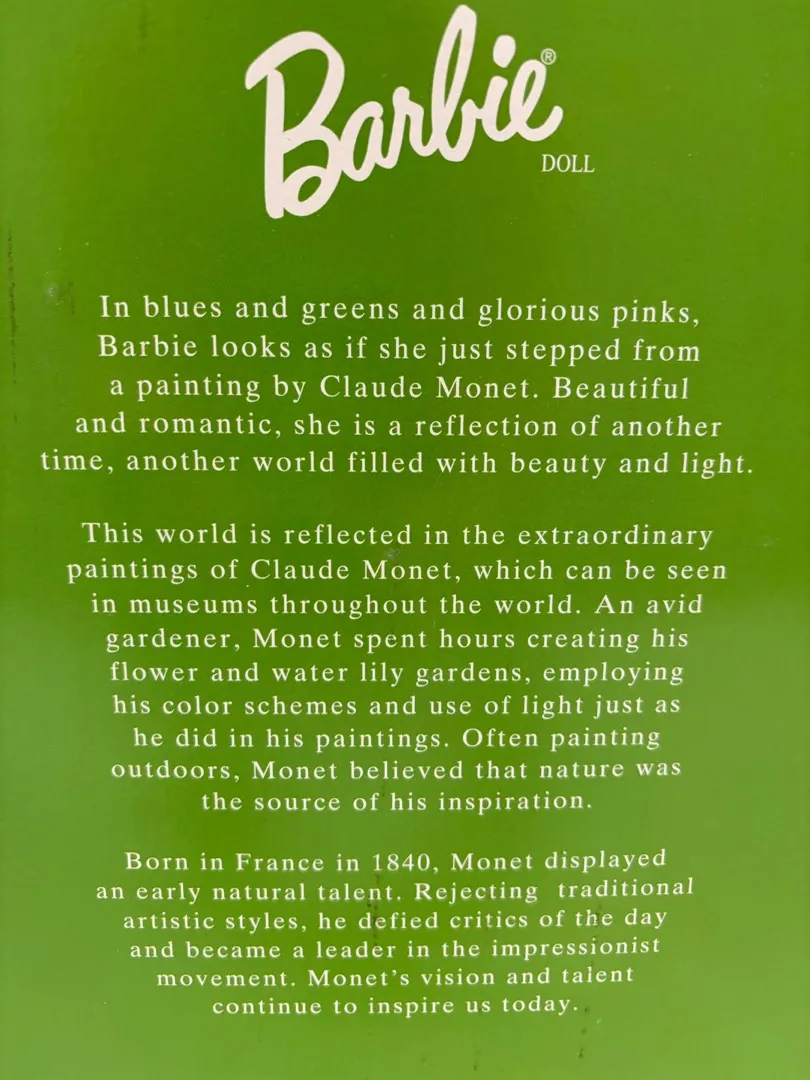 Barbie®
DOLL

In blues and greens and glorious pinks, Barbie looks as if she just stepped from a painting by Claude Monet. Beautiful and romantic, she is a reflection of another time, another world filled with beauty and light.

This world is reflected in the extraordinary paintings of Claude Monet, which can be seen in museums throughout the world. An avid gardener, Monet spent hours creating his flower and water lily gardens, employing his color schemes and use of light just as he did in his paintings. Often painting outdoors, Monet believed that nature was the source of his inspiration.

Born in France in 1840, Monet displayed an early natural talent. Rejecting traditional artistic styles, he defied critics of the day and became a leader in the impressionist movement. Monet's vision and talent continue to inspire us today.